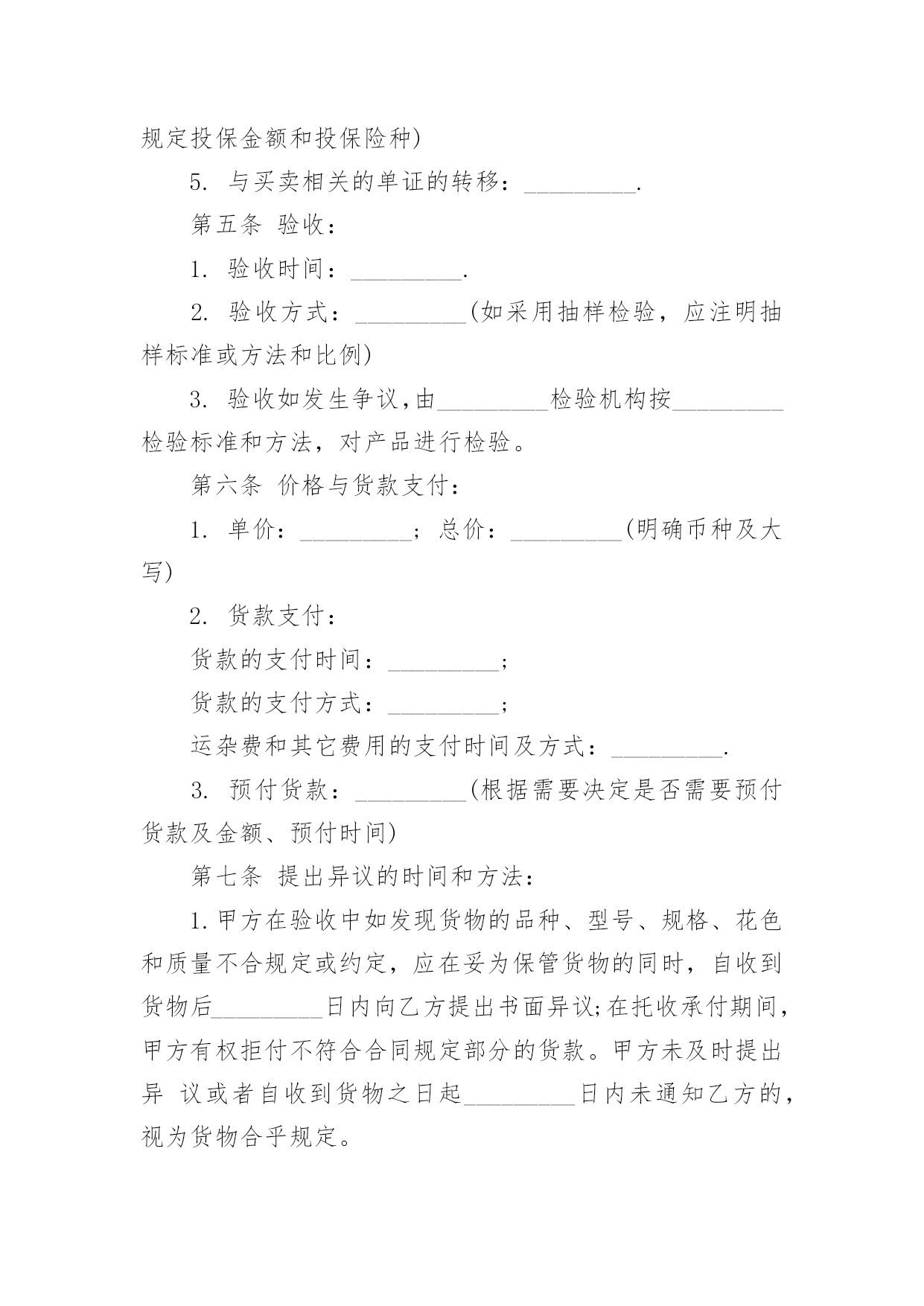 规定投保金额和投保险种)

5. 与买卖相关的单证的转移：_________.

第五条 验收：

1. 验收时间：_________.

2. 验收方式：_________(如采用抽样检验，应注明抽样标准或方法和比例)

3. 验收如发生争议,由_________检验机构按_________检验标准和方法，对产品进行检验。

第六条 价格与货款支付：

1. 单价：_________; 总价：_________(明确币种及大写)

2. 货款支付：

货款的支付时间：_________;

货款的支付方式：_________;

运杂费和其它费用的支付时间及方式：_________.

3. 预付货款：_________(根据需要决定是否需要预付货款及金额、预付时间)

第七条 提出异议的时间和方法：

1.甲方在验收中如发现货物的品种、型号、规格、花色和质量不合规定或约定，应在妥为保管货物的同时，自收到货物后_________日内向乙方提出书面异议;在托收承付期间，甲方有权拒付不符合合同规定部分的货款。甲方未及时提出异 议或者自收到货物之日起_________日内未通知乙方的，视为货物合乎规定。